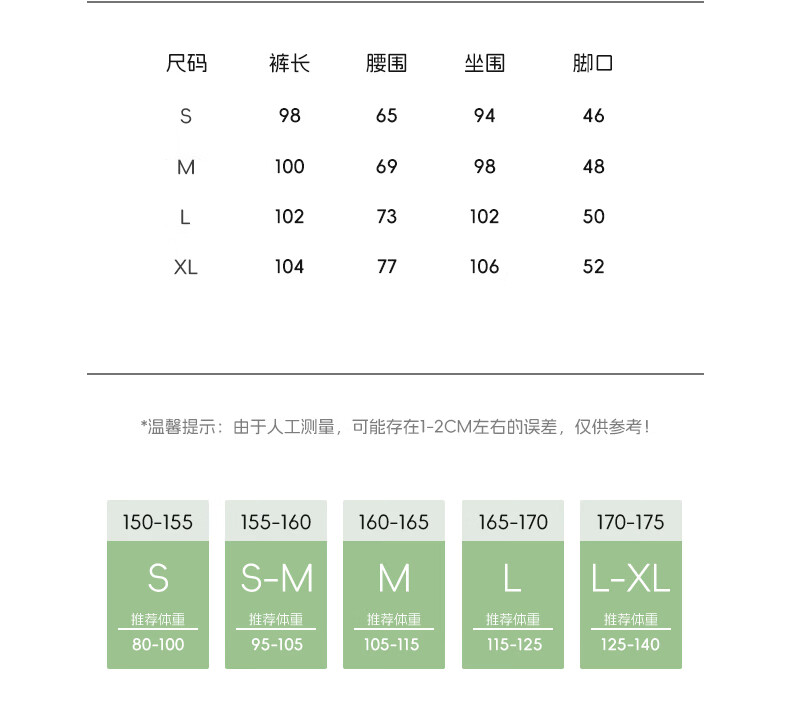 | 尺码 | 裤长 | 腰围 | 坐围 | 脚口 |
|---|---|---|---|---|
| S | 98 | 65 | 94 | 46 |
| M | 100 | 69 | 98 | 48 |
| L | 102 | 73 | 102 | 50 |
| XL | 104 | 77 | 106 | 52 |

*温馨提示：由于人工测量，可能存在1-2CM左右的误差，仅供参考！

150-155
S
推荐体重
80-100

155-160
S-M
推荐体重
95-105

160-165
M
推荐体重
105-115

165-170
L
推荐体重
115-125

170-175
L-XL
推荐体重
125-140